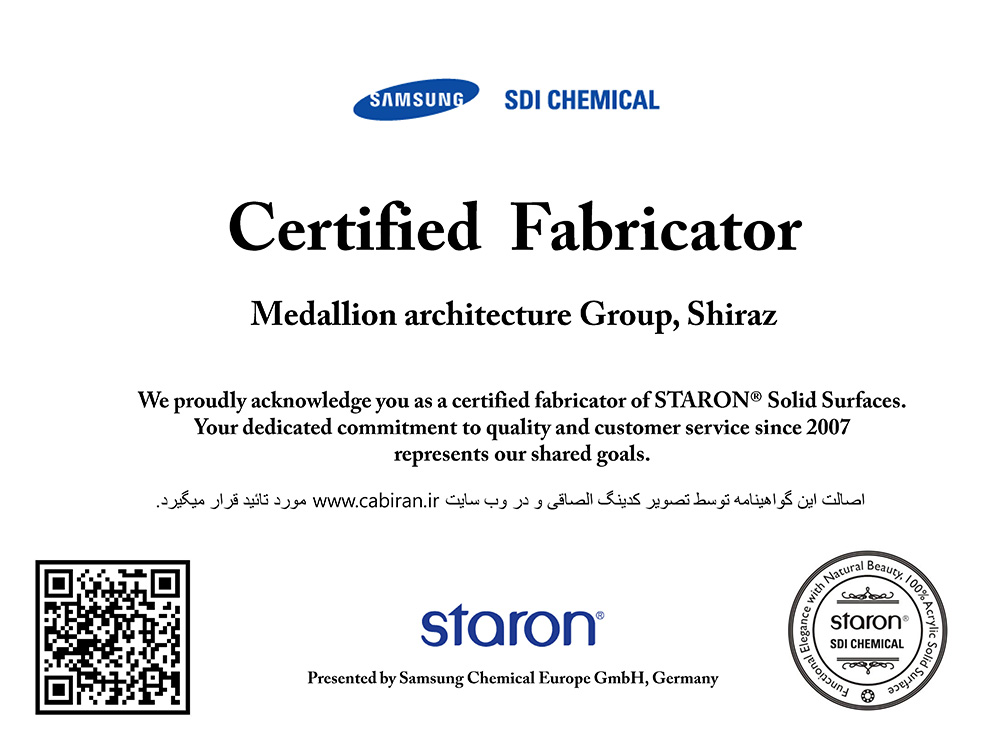 SAMSUNG SDI CHEMICAL

Certified Fabricator

Medallion architecture Group, Shiraz

We proudly acknowledge you as a certified fabricator of STARON® Solid Surfaces. Your dedicated commitment to quality and customer service since 2007 represents our shared goals.

اصالت این گواهینامه توسط تصویر کدینگ الصاقی و در وب سایت www.cabiran.ir مورد تائید قرار میگیرد.

staron®

Presented by Samsung Chemical Europe GmbH, Germany

Functional Elegance with Natural Beauty, 100% Acrylic Solid Surface
staron®
SDI CHEMICAL